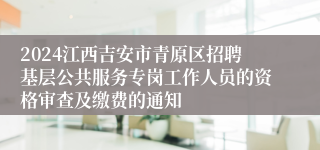 2024江西吉安市青原区招聘基层公共服务专岗工作人员的资格审查及缴费的通知